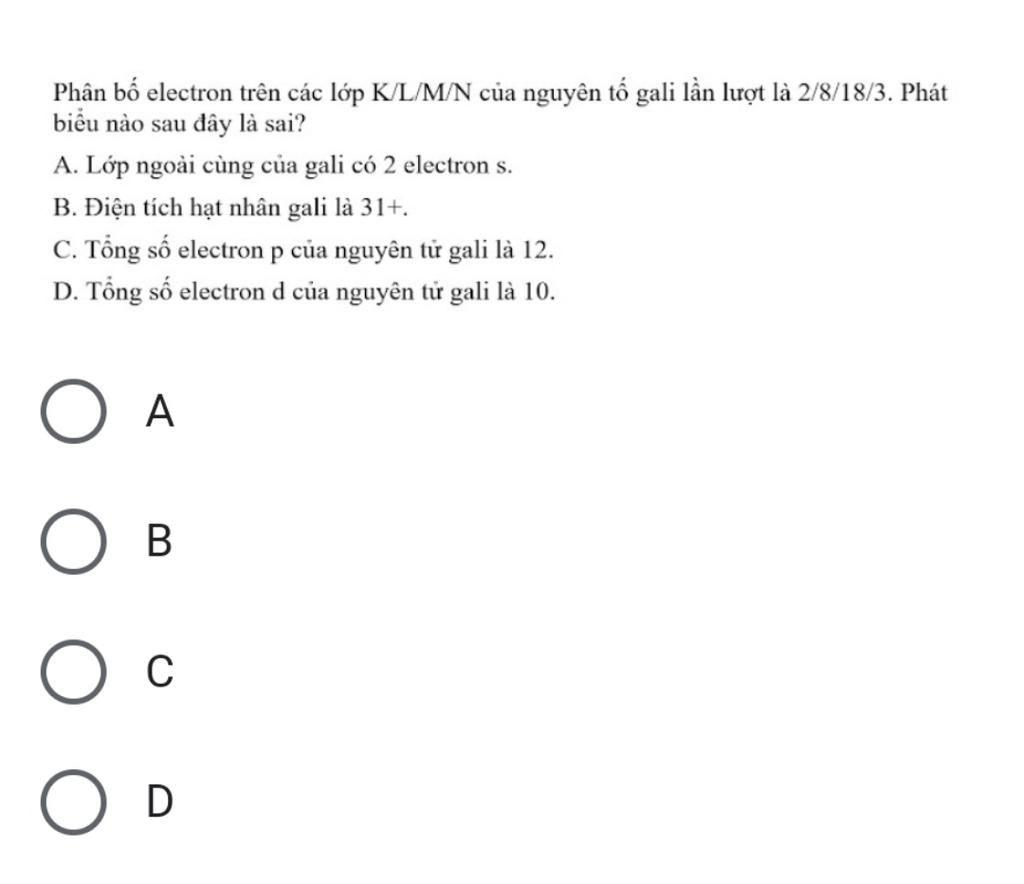 Phân bố electron trên các lớp K/L/M/N của nguyên tố gali lần lượt là 2/8/18/3. Phát biểu nào sau đây là sai?

A. Lớp ngoài cùng của gali có 2 electron s.

B. Điện tích hạt nhân gali là 31+.

C. Tổng số electron p của nguyên tử gali là 12.

D. Tổng số electron d của nguyên tử gali là 10.

A

B

C

D